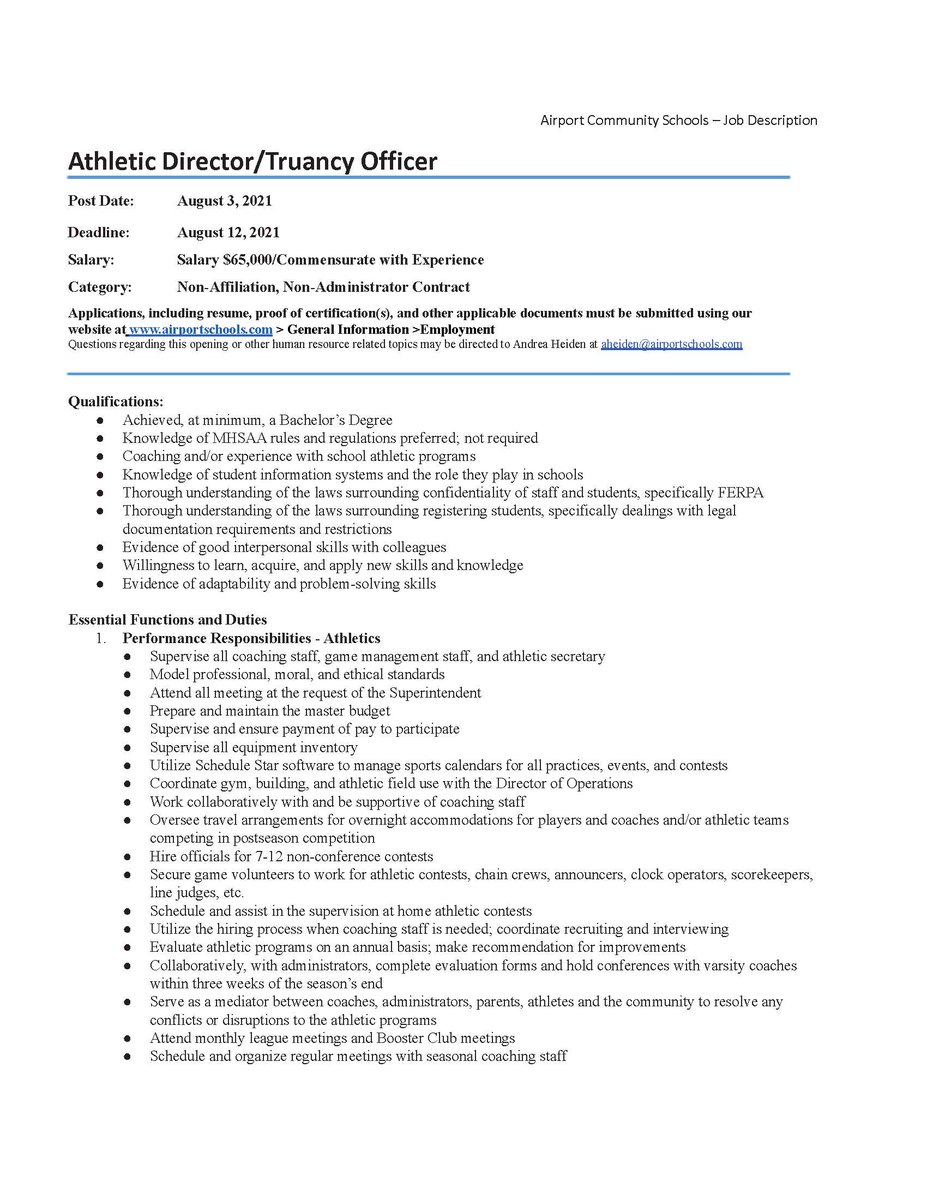 Airport Community Schools – Job Description

Athletic Director/Truancy Officer

Post Date: August 3, 2021

Deadline: August 12, 2021

Salary: Salary $65,000/Commensurate with Experience

Category: Non-Affiliation, Non-Administrator Contract

Applications, including resume, proof of certification(s), and other applicable documents must be submitted using our website at www.airportschools.com > General Information >Employment
Questions regarding this opening or other human resource related topics may be directed to Andrea Heiden at aheiden@airportschools.com

Qualifications:
● Achieved, at minimum, a Bachelor's Degree
● Knowledge of MHSAA rules and regulations preferred; not required
● Coaching and/or experience with school athletic programs
● Knowledge of student information systems and the role they play in schools
● Thorough understanding of the laws surrounding confidentiality of staff and students, specifically FERPA
● Thorough understanding of the laws surrounding registering students, specifically dealings with legal documentation requirements and restrictions
● Evidence of good interpersonal skills with colleagues
● Willingness to learn, acquire, and apply new skills and knowledge
● Evidence of adaptability and problem-solving skills

Essential Functions and Duties
1. Performance Responsibilities - Athletics
● Supervise all coaching staff, game management staff, and athletic secretary
● Model professional, moral, and ethical standards
● Attend all meeting at the request of the Superintendent
● Prepare and maintain the master budget
● Supervise and ensure payment of pay to participate
● Supervise all equipment inventory
● Utilize Schedule Star software to manage sports calendars for all practices, events, and contests
● Coordinate gym, building, and athletic field use with the Director of Operations
● Work collaboratively with and be supportive of coaching staff
● Oversee travel arrangements for overnight accommodations for players and coaches and/or athletic teams competing in postseason competition
● Hire officials for 7-12 non-conference contests
● Secure game volunteers to work for athletic contests, chain crews, announcers, clock operators, scorekeepers, line judges, etc.
● Schedule and assist in the supervision at home athletic contests
● Utilize the hiring process when coaching staff is needed; coordinate recruiting and interviewing
● Evaluate athletic programs on an annual basis; make recommendation for improvements
● Collaboratively, with administrators, complete evaluation forms and hold conferences with varsity coaches within three weeks of the season's end
● Serve as a mediator between coaches, administrators, parents, athletes and the community to resolve any conflicts or disruptions to the athletic programs
● Attend monthly league meetings and Booster Club meetings
● Schedule and organize regular meetings with seasonal coaching staff